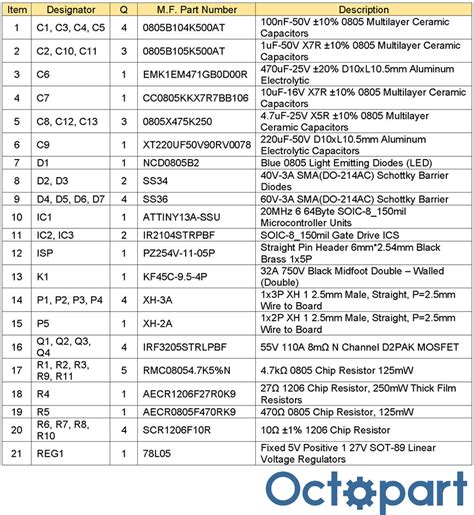 | Item | Designator | Q | M.F. Part Number | Description |
|---|---|---|---|---|
| 1 | C1, C3, C4, C5 | 4 | 0805B104K500AT | 100nF-50V ±10% 0805 Multilayer Ceramic Capacitors |
| 2 | C2, C10, C11 | 3 | 0805B105K500AT | 1uF-50V X7R ±10% 0805 Multilayer Ceramic Capacitors |
| 3 | C6 | 1 | EMK1EM471GB0D00R | 470uF-25V ±20% D10xL10.5mm Aluminum Electrolytic |
| 4 | C7 | 1 | CC0805KKX7R7BB106 | 10uF-16V X7R ±10% 0805 Multilayer Ceramic Capacitors |
| 5 | C8, C12, C13 | 3 | 0805X475K250 | 4.7uF-25V X5R ±10% 0805 Multilayer Ceramic Capacitors |
| 6 | C9 | 1 | XT220UF50V90RV0078 | 220uF-50V D10xL10.5mm Aluminum Electrolytic Capacitors |
| 7 | D1 | 1 | NCD0805B2 | Blue 0805 Light Emitting Diodes (LED) |
| 8 | D2, D3 | 2 | SS34 | 40V-3A SMA(DO-214AC) Schottky Barrier Diodes |
| 9 | D4, D5, D6, D7 | 4 | SS36 | 60V-3A SMA(DO-214AC) Schottky Barrier |
| 10 | IC1 | 1 | ATTINY13A-SSU | 20MHz 6 64Byte SOIC-8_150mil Microcontroller Units |
| 11 | IC2, IC3 | 2 | IR2104STRPBF | SOIC-8_150mil Gate Drive ICS |
| 12 | ISP | 1 | PZ254V-11-05P | Straight Pin Header 6mm*2.54mm Black Brass 1x5P |
| 13 | K1 | 1 | KF45C-9.5-4P | 32A 750V Black Midfoot Double – Walled (Double) |
| 14 | P1, P2, P3, P4 | 4 | XH-3A | 1x3P XH 1 2.5mm Male, Straight, P=2.5mm Wire to Board |
| 15 | P5 | 1 | XH-2A | 1x2P XH 1 2.5mm Male, Straight, P=2.5mm Wire to Board |
| 16 | Q1, Q2, Q3, Q4 | 4 | IRF3205STRLPBF | 55V 110A 8mΩ N Channel D2PAK MOSFET |
| 17 | R1, R2, R3, R9, R11 | 5 | RMC08054.7K5%N | 4.7kΩ 0805 Chip Resistor 125mW |
| 18 | R4 | 1 | AECR1206F27R0K9 | 27Ω 1206 Chip Resistor, 250mW Thick Film Resistors |
| 19 | R5 | 1 | AECR0805F470RK9 | 470Ω 0805 Chip Resistor, 125mW |
| 20 | R6, R7, R8, R10 | 4 | SCR1206F10R | 10Ω ±1% 1206 Chip Resistor |
| 21 | REG1 | 1 | 78L05 | Fixed 5V Positive 1 27V SOT-89 Linear Voltage Regulators |

Octopart